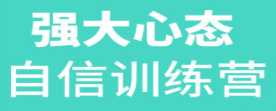 强大心态
自信训练营